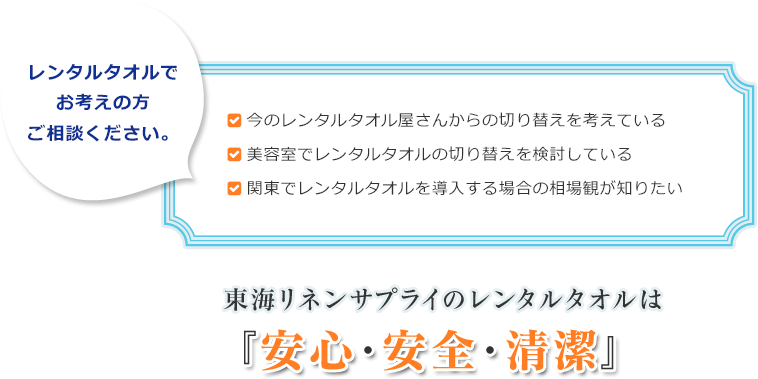 レンタルタオルで
お考えの方
ご相談ください。

今のレンタルタオル屋さんからの切り替えを考えている
美容室でレンタルタオルの切り替えを検討している
関東でレンタルタオルを導入する場合の相場観が知りたい

東海リネンサプライのレンタルタオルは
『安心・安全・清潔』